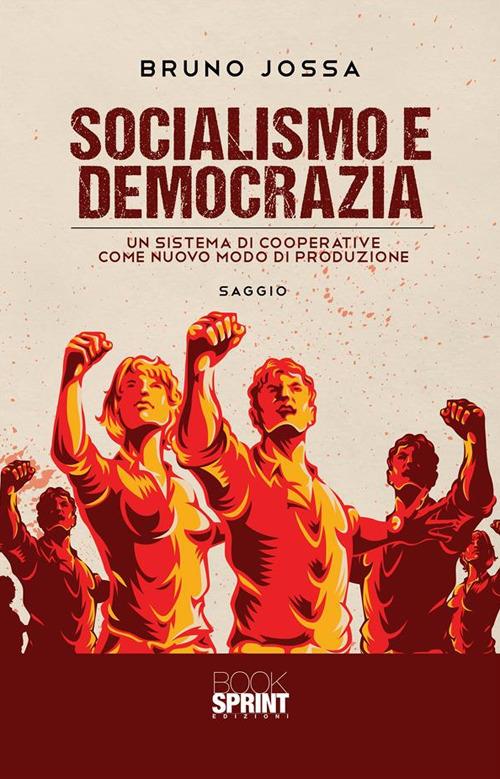 BRUNO JOSSA

SOCIALISMO E DEMOCRAZIA

UN SISTEMA DI COOPERATIVE COME NUOVO MODO DI PRODUZIONE

SAGGIO

BOOK SPRINT EDIZIONI